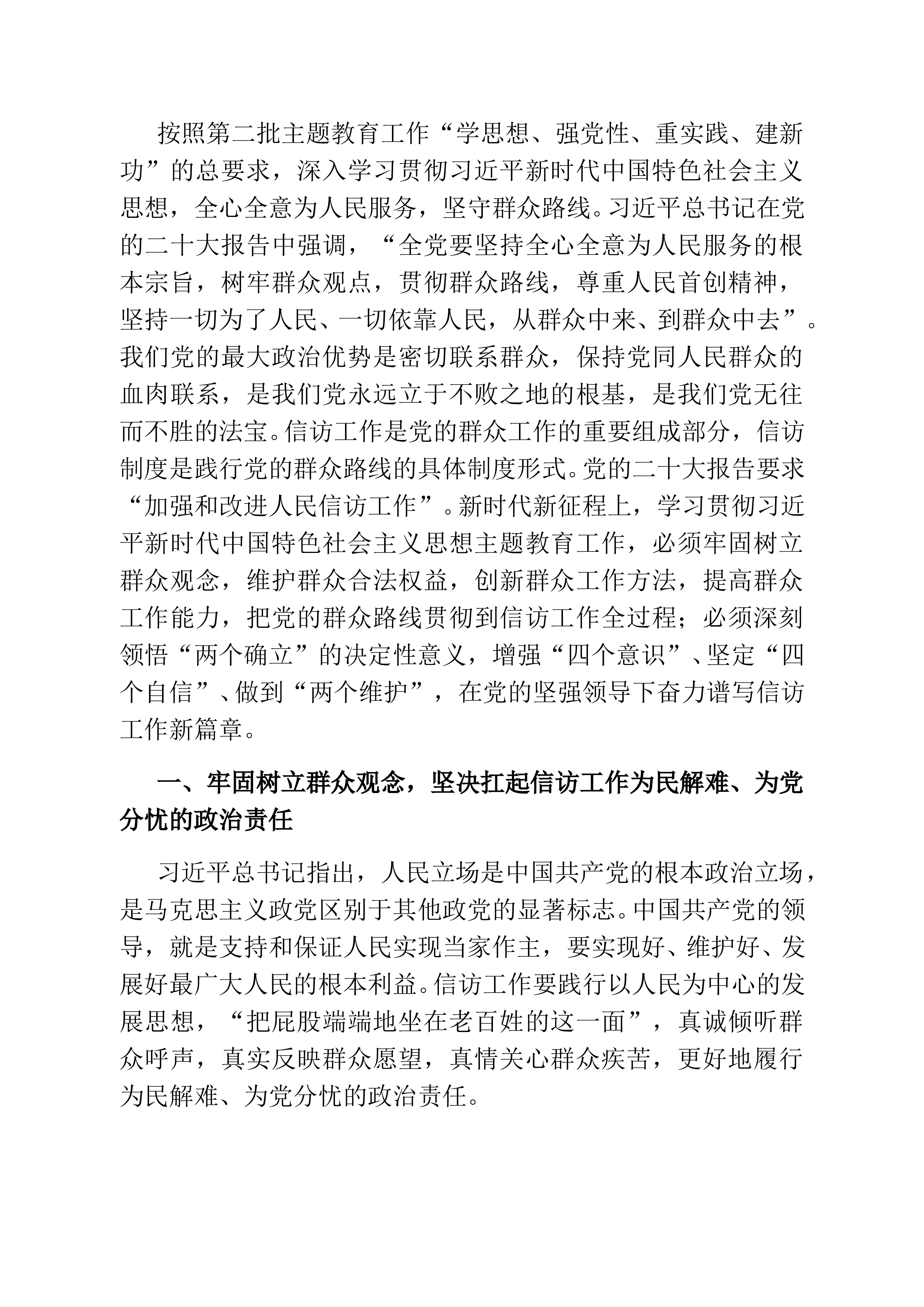 按照第二批主题教育工作“学思想、强党性、重实践、建新功”的总要求，深入学习贯彻习近平新时代中国特色社会主义思想，全心全意为人民服务，坚守群众路线。习近平总书记在党的二十大报告中强调，“全党要坚持全心全意为人民服务的根本宗旨，树牢群众观点，贯彻群众路线，尊重人民首创精神，坚持一切为了人民、一切依靠人民，从群众中来、到群众中去”。我们党的最大政治优势是密切联系群众，保持党同人民群众的血肉联系，是我们党永远立于不败之地的根基，是我们党无往而不胜的法宝。信访工作是党的群众工作的重要组成部分，信访制度是践行党的群众路线的具体制度形式。党的二十大报告要求“加强和改进人民信访工作”。新时代新征程上，学习贯彻习近平新时代中国特色社会主义思想主题教育工作，必须牢固树立群众观念，维护群众合法权益，创新群众工作方法，提高群众工作能力，把党的群众路线贯彻到信访工作全过程；必须深刻领悟“两个确立”的决定性意义，增强“四个意识”、坚定“四个自信”、做到“两个维护”，在党的坚强领导下奋力谱写信访工作新篇章。

一、牢固树立群众观念，坚决扛起信访工作为民解难、为党分忧的政治责任

习近平总书记指出，人民立场是中国共产党的根本政治立场，是马克思主义政党区别于其他政党的显著标志。中国共产党的领导，就是支持和保证人民实现当家作主，要实现好、维护好、发展好最广大人民的根本利益。信访工作要践行以人民为中心的发展思想，“把屁股端端地坐在老百姓的这一面”，真诚倾听群众呼声，真实反映群众愿望，真情关心群众疾苦，更好地履行为民解难、为党分忧的政治责任。